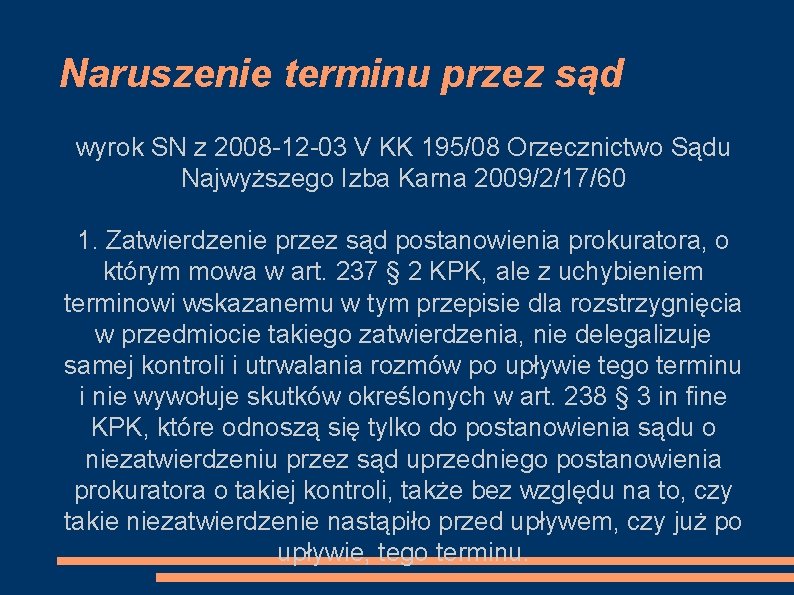 Naruszenie terminu przez sąd

wyrok SN z 2008-12-03 V KK 195/08 Orzecznictwo Sądu Najwyższego Izba Karna 2009/2/17/60

1. Zatwierdzenie przez sąd postanowienia prokuratora, o którym mowa w art. 237 § 2 KPK, ale z uchybieniem terminowi wskazanemu w tym przepisie dla rozstrzygnięcia w przedmiocie takiego zatwierdzenia, nie delegalizuje samej kontroli i utrwalania rozmów po upływie tego terminu i nie wywołuje skutków określonych w art. 238 § 3 in fine KPK, które odnoszą się tylko do postanowienia sądu o niezatwierdzeniu przez sąd uprzedniego postanowienia prokuratora o takiej kontroli, także bez względu na to, czy takie niezatwierdzenie nastąpiło przed upływem, czy już po upływie, tego terminu.